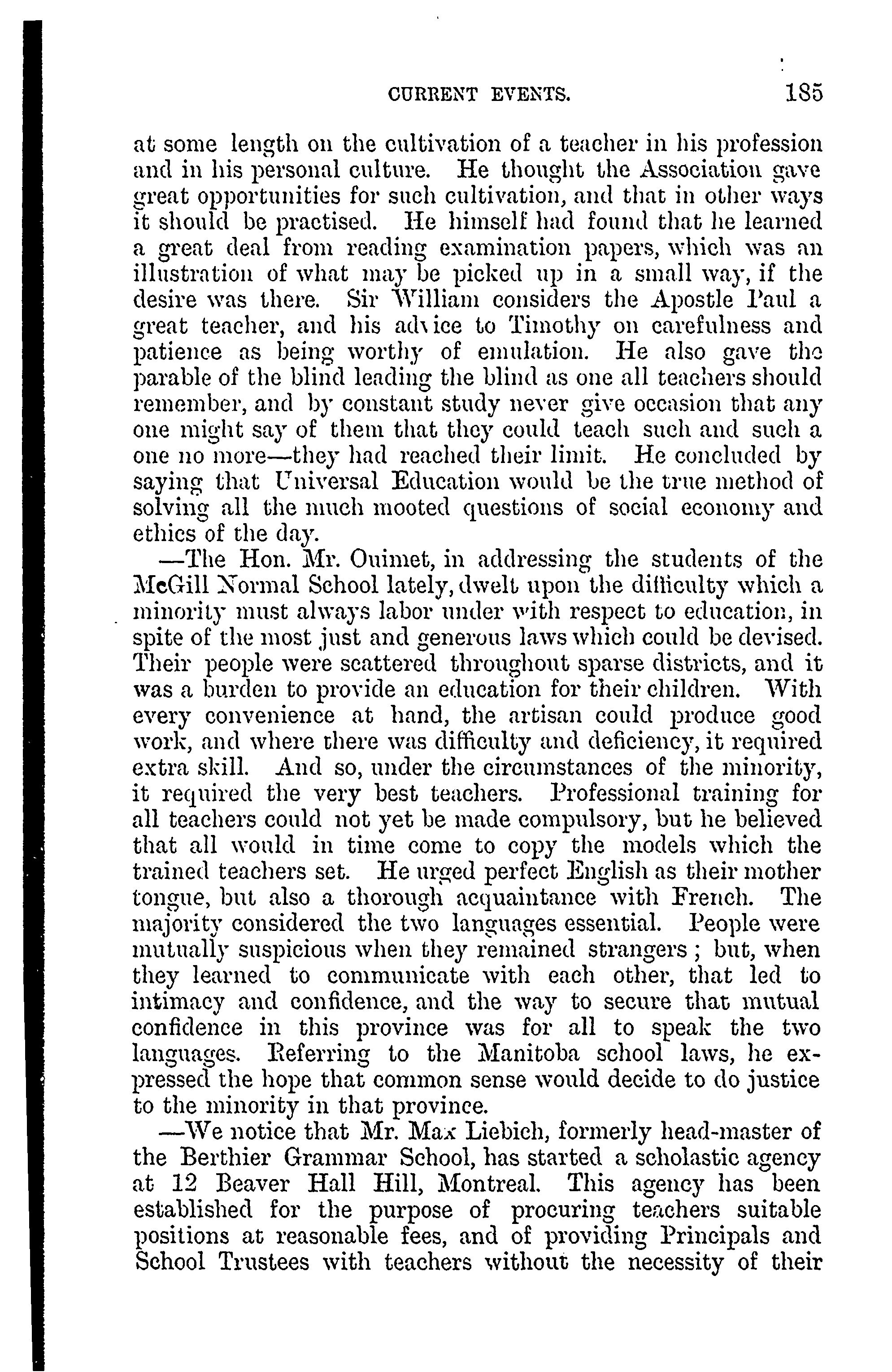 CURRENT EVENTS. 185

at some length on the cultivation of a teacher in his profession and in his personal culture. He thought the Association gave great opportunities for such cultivation, and that in other ways it should be practised. He himself had found that he learned a great deal from reading examination papers, which was an illustration of what may be picked up in a small way, if the desire was there. Sir William considers the Apostle Paul a great teacher, and his advice to Timothy on carefulness and patience as being worthy of emulation. He also gave the parable of the blind leading the blind as one all teachers should remember, and by constant study never give occasion that any one might say of them that they could teach such and such a one no more—they had reached their limit. He concluded by saying that Universal Education would be the true method of solving all the much mooted questions of social economy and ethics of the day.

—The Hon. Mr. Ouimet, in addressing the students of the McGill Normal School lately, dwelt upon the difficulty which a minority must always labor under with respect to education, in spite of the most just and generous laws which could be devised. Their people were scattered throughout sparse districts, and it was a burden to provide an education for their children. With every convenience at hand, the artisan could produce good work, and where there was difficulty and deficiency, it required extra skill. And so, under the circumstances of the minority, it required the very best teachers. Professional training for all teachers could not yet be made compulsory, but he believed that all would in time come to copy the models which the trained teachers set. He urged perfect English as their mother tongue, but also a thorough acquaintance with French. The majority considered the two languages essential. People were mutually suspicious when they remained strangers; but, when they learned to communicate with each other, that led to intimacy and confidence, and the way to secure that mutual confidence in this province was for all to speak the two languages. Referring to the Manitoba school laws, he expressed the hope that common sense would decide to do justice to the minority in that province.

—We notice that Mr. Max Liebich, formerly head-master of the Berthier Grammar School, has started a scholastic agency at 12 Beaver Hall Hill, Montreal. This agency has been established for the purpose of procuring teachers suitable positions at reasonable fees, and of providing Principals and School Trustees with teachers without the necessity of their